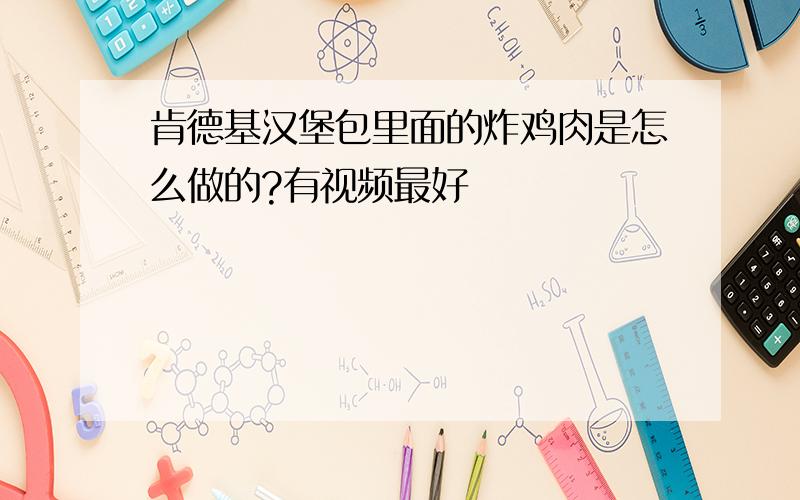 肯德基汉堡包里面的炸鸡肉是怎么做的?有视频最好